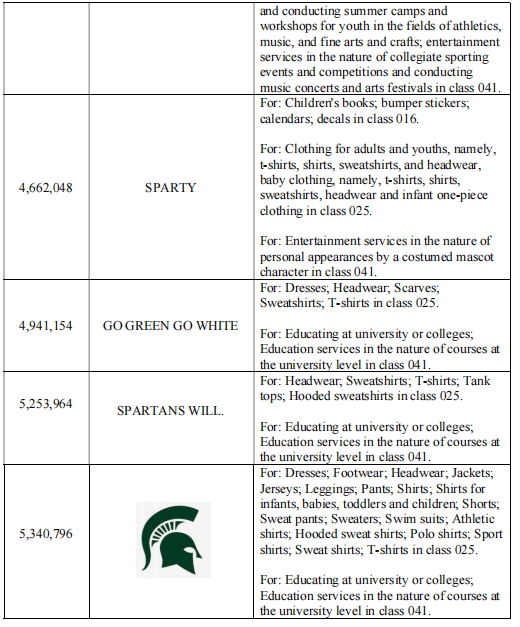 | | | |
|---|---|---|
| | | and conducting summer camps and workshops for youth in the fields of athletics, music, and fine arts and crafts; entertainment services in the nature of collegiate sporting events and competitions and conducting music concerts and arts festivals in class 041. |
| 4,662,048 | SPARTY | For: Children's books; bumper stickers; calendars; decals in class 016.<br><br>For: Clothing for adults and youths, namely, t-shirts, shirts, sweatshirts, and headwear, baby clothing, namely, t-shirts, shirts, sweatshirts, headwear and infant one-piece clothing in class 025.<br><br>For: Entertainment services in the nature of personal appearances by a costumed mascot character in class 041. |
| 4,941,154 | GO GREEN GO WHITE | For: Dresses; Headwear; Scarves; Sweatshirts; T-shirts in class 025.<br><br>For: Educating at university or colleges; Education services in the nature of courses at the university level in class 041. |
| 5,253,964 | SPARTANS WILL. | For: Headwear; Sweatshirts; T-shirts; Tank tops; Hooded sweatshirts in class 025.<br><br>For: Educating at university or colleges; Education services in the nature of courses at the university level in class 041. |
| 5,340,796 | | For: Dresses; Footwear; Headwear; Jackets; Jerseys; Leggings; Pants; Shirts; Shirts for infants, babies, toddlers and children; Shorts; Sweat pants; Sweaters; Swim suits; Athletic shirts; Hooded sweat shirts; Polo shirts; Sport shirts; Sweat shirts; T-shirts in class 025.<br><br>For: Educating at university or colleges; Education services in the nature of courses at the university level in class 041. |